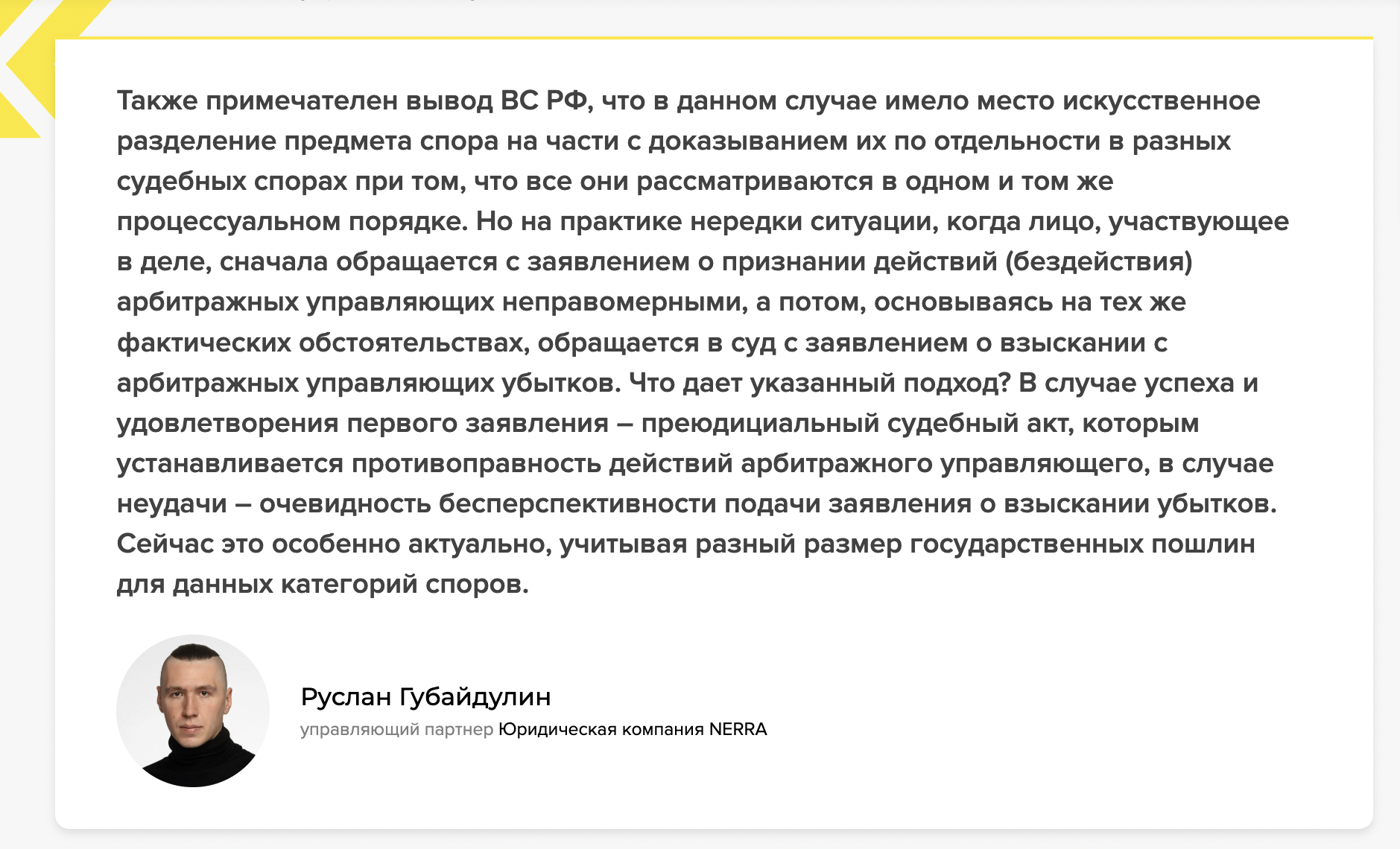 Также примечателен вывод ВС РФ, что в данном случае имело место искусственное разделение предмета спора на части с доказыванием их по отдельности в разных судебных спорах при том, что все они рассматриваются в одном и том же процессуальном порядке. Но на практике нередки ситуации, когда лицо, участвующее в деле, сначала обращается с заявлением о признании действий (бездействия) арбитражных управляющих неправомерными, а потом, основываясь на тех же фактических обстоятельствах, обращается в суд с заявлением о взыскании с арбитражных управляющих убытков. Что дает указанный подход? В случае успеха и удовлетворения первого заявления – преюдициальный судебный акт, которым устанавливается противоправность действий арбитражного управляющего, в случае неудачи – очевидность бесперспективности подачи заявления о взыскании убытков. Сейчас это особенно актуально, учитывая разный размер государственных пошлин для данных категорий споров.

Руслан Губайдулин
управляющий партнер Юридическая компания NERRA